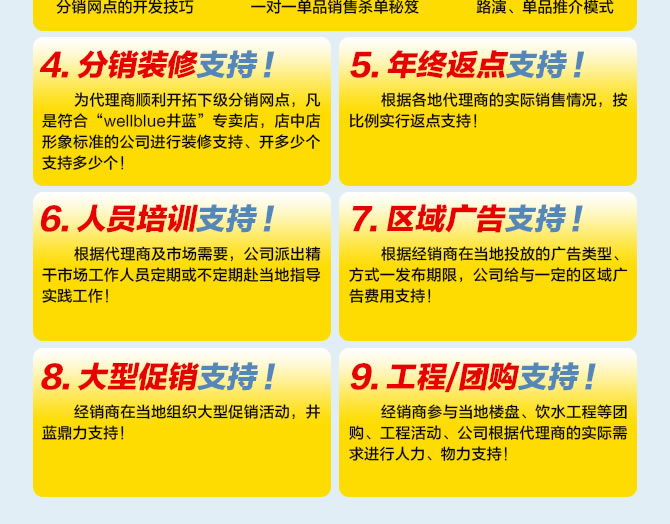 分销网点的开发技巧　　一对一单品销售杀单秘笈　　路演、单品推介模式

4. 分销装修支持！

为代理商顺利开拓下级分销网点，凡是符合“wellblue井蓝”专卖店，店中店形象标准的公司进行装修支持、开多少个支持多少个！

5. 年终返点支持！

根据各地代理商的实际销售情况，按比例实行返点支持！

6. 人员培训支持！

根据代理商及市场需要，公司派出精干市场工作人员定期或不定期赴当地指导实践工作！

7. 区域广告支持！

根据经销商在当地投放的广告类型、方式一发布期限，公司给与一定的区域广告费用支持！

8. 大型促销支持！

经销商在当地组织大型促销活动，井蓝鼎力支持！

9. 工程/团购支持！

经销商参与当地楼盘、饮水工程等团购、工程活动、公司根据代理商的实际需求进行人力、物力支持！